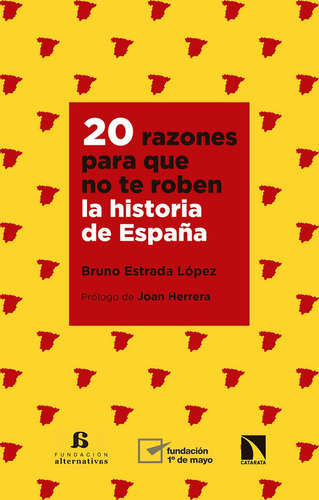 20 razones para que no te roben la historia de España

Bruno Estrada López

Prólogo de Joan Herrera

FUNDACIÓN alternativas

fundación 1º de mayo

CATARATA